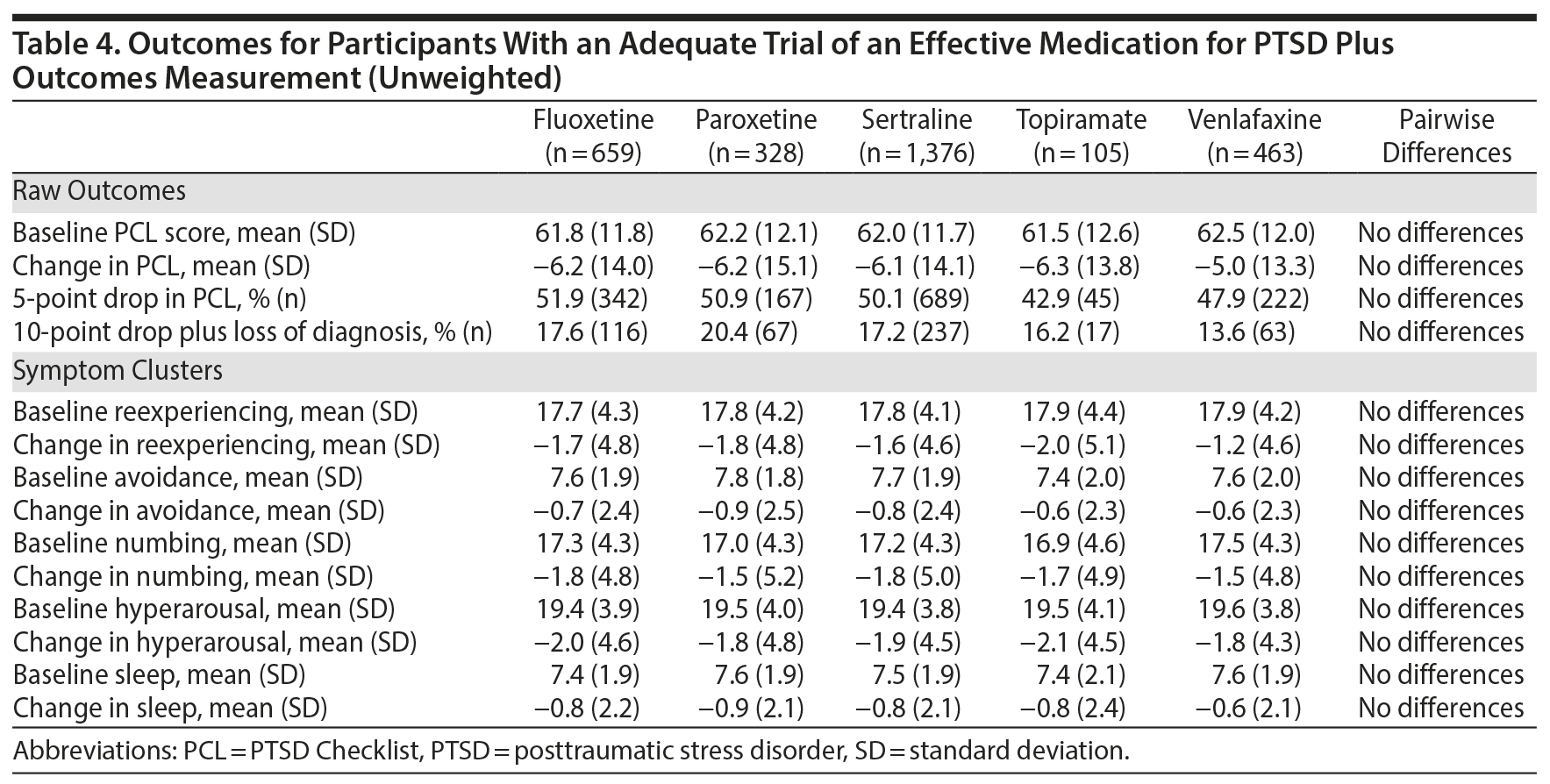 Table 4. Outcomes for Participants With an Adequate Trial of an Effective Medication for PTSD Plus Outcomes Measurement (Unweighted)

| | Fluoxetine (n = 659) | Paroxetine (n = 328) | Sertraline (n = 1,376) | Topiramate (n = 105) | Venlafaxine (n = 463) | Pairwise Differences |
|---|---|---|---|---|---|---|
| Raw Outcomes | | | | | | |
| Baseline PCL score, mean (SD) | 61.8 (11.8) | 62.2 (12.1) | 62.0 (11.7) | 61.5 (12.6) | 62.5 (12.0) | No differences |
| Change in PCL, mean (SD) | −6.2 (14.0) | −6.2 (15.1) | −6.1 (14.1) | −6.3 (13.8) | −5.0 (13.3) | No differences |
| 5-point drop in PCL, % (n) | 51.9 (342) | 50.9 (167) | 50.1 (689) | 42.9 (45) | 47.9 (222) | No differences |
| 10-point drop plus loss of diagnosis, % (n) | 17.6 (116) | 20.4 (67) | 17.2 (237) | 16.2 (17) | 13.6 (63) | No differences |
| Symptom Clusters | | | | | | |
| Baseline reexperiencing, mean (SD) | 17.7 (4.3) | 17.8 (4.2) | 17.8 (4.1) | 17.9 (4.4) | 17.9 (4.2) | No differences |
| Change in reexperiencing, mean (SD) | −1.7 (4.8) | −1.8 (4.8) | −1.6 (4.6) | −2.0 (5.1) | −1.2 (4.6) | No differences |
| Baseline avoidance, mean (SD) | 7.6 (1.9) | 7.8 (1.8) | 7.7 (1.9) | 7.4 (2.0) | 7.6 (2.0) | No differences |
| Change in avoidance, mean (SD) | −0.7 (2.4) | −0.9 (2.5) | −0.8 (2.4) | −0.6 (2.3) | −0.6 (2.3) | No differences |
| Baseline numbing, mean (SD) | 17.3 (4.3) | 17.0 (4.3) | 17.2 (4.3) | 16.9 (4.6) | 17.5 (4.3) | No differences |
| Change in numbing, mean (SD) | −1.8 (4.8) | −1.5 (5.2) | −1.8 (5.0) | −1.7 (4.9) | −1.5 (4.8) | No differences |
| Baseline hyperarousal, mean (SD) | 19.4 (3.9) | 19.5 (4.0) | 19.4 (3.8) | 19.5 (4.1) | 19.6 (3.8) | No differences |
| Change in hyperarousal, mean (SD) | −2.0 (4.6) | −1.8 (4.8) | −1.9 (4.5) | −2.1 (4.5) | −1.8 (4.3) | No differences |
| Baseline sleep, mean (SD) | 7.4 (1.9) | 7.6 (1.9) | 7.5 (1.9) | 7.4 (2.1) | 7.6 (1.9) | No differences |
| Change in sleep, mean (SD) | −0.8 (2.2) | −0.9 (2.1) | −0.8 (2.1) | −0.8 (2.4) | −0.6 (2.1) | No differences |

Abbreviations: PCL = PTSD Checklist, PTSD = posttraumatic stress disorder, SD = standard deviation.